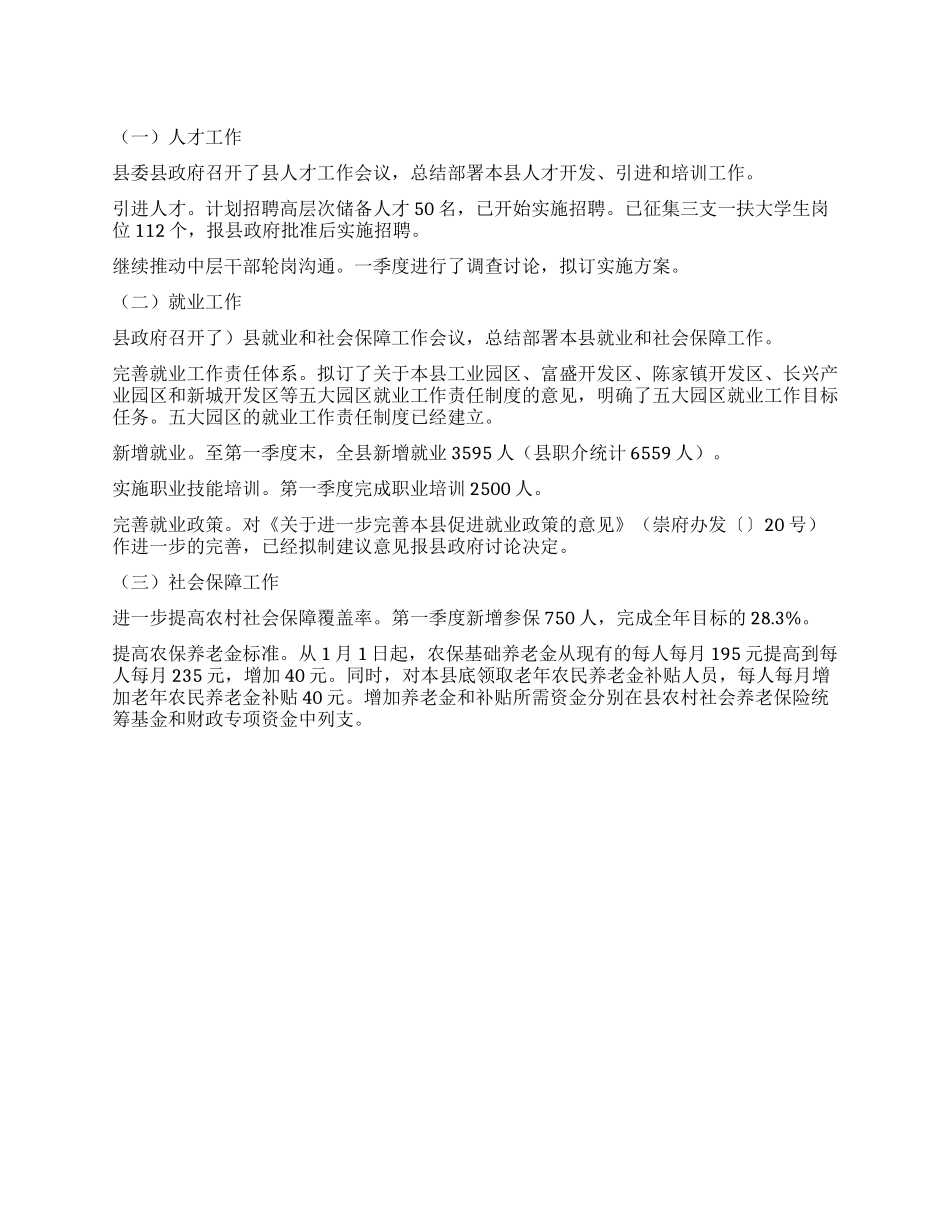 （一）人才工作

县委县政府召开了县人才工作会议，总结部署本县人才开发、引进和培训工作。

引进人才。计划招聘高层次储备人才 50 名，已开始实施招聘。已征集三支一扶大学生岗位 112 个，报县政府批准后实施招聘。

继续推动中层干部轮岗沟通。一季度进行了调查讨论，拟订实施方案。

（二）就业工作

县政府召开了）县就业和社会保障工作会议，总结部署本县就业和社会保障工作。

完善就业工作责任体系。拟订了关于本县工业园区、富盛开发区、陈家镇开发区、长兴产业园区和新城开发区等五大园区就业工作责任制度的意见，明确了五大园区就业工作目标任务。五大园区的就业工作责任制度已经建立。

新增就业。至第一季度末，全县新增就业 3595 人（县职介统计 6559 人）。

实施职业技能培训。第一季度完成职业培训 2500 人。

完善就业政策。对《关于进一步完善本县促进就业政策的意见》（崇府办发〔〕20 号）作进一步的完善，已经拟制建议意见报县政府讨论决定。

（三）社会保障工作

进一步提高农村社会保障覆盖率。第一季度新增参保 750 人，完成全年目标的 28.3%。

提高农保养老金标准。从 1 月 1 日起，农保基础养老金从现有的每人每月 195 元提高到每人每月 235 元，增加 40 元。同时，对本县底领取老年农民养老金补贴人员，每人每月增加老年农民养老金补贴 40 元。增加养老金和补贴所需资金分别在县农村社会养老保险统筹基金和财政专项资金中列支。